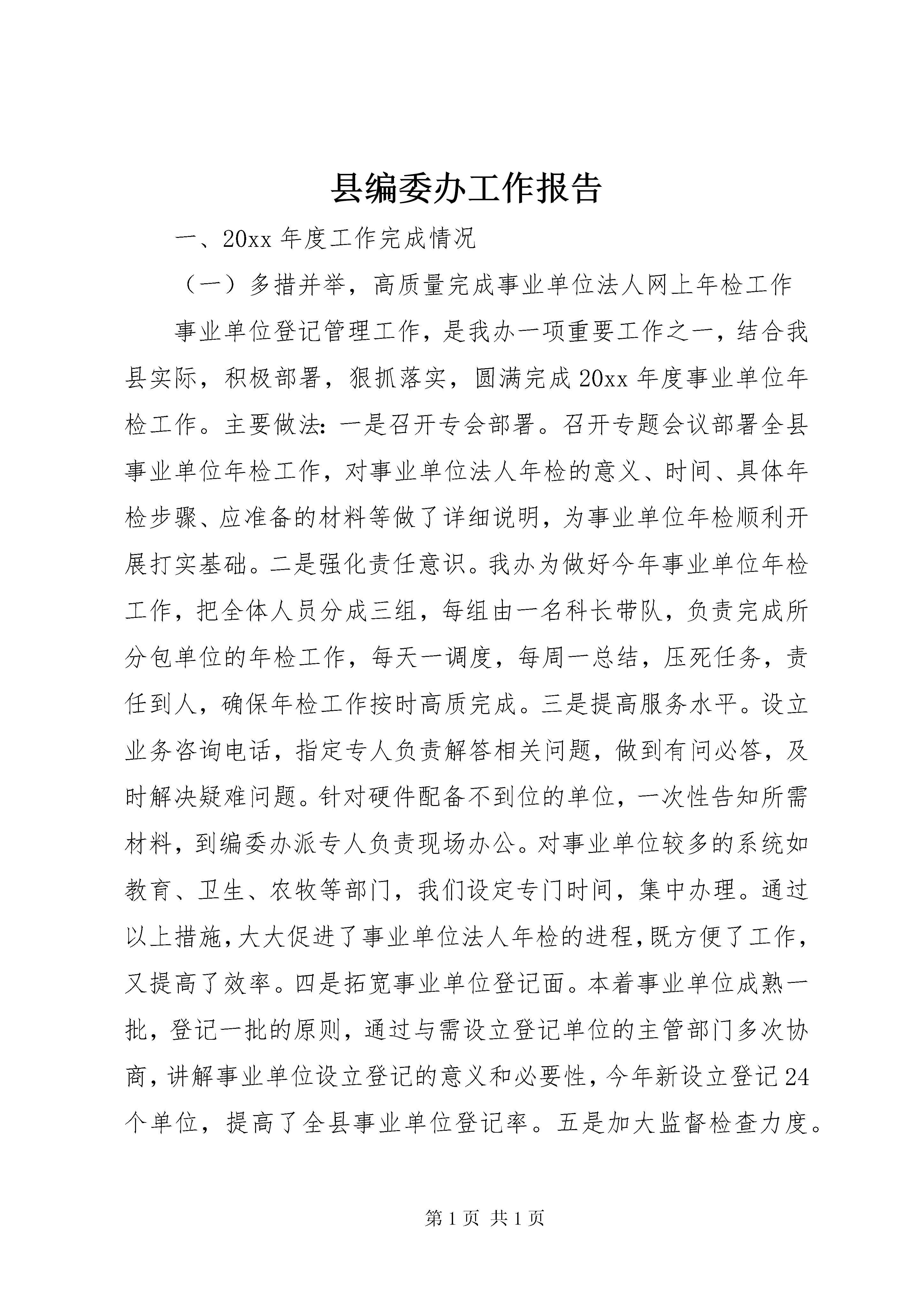 县编委办工作报告

一、20xx 年度工作完成情况

（一）多措并举，高质量完成事业单位法人网上年检工作

事业单位登记管理工作，是我办一项重要工作之一，结合我县实际，积极部署，狠抓落实，圆满完成 20xx 年度事业单位年检工作。主要做法：一是召开专会部署。召开专题会议部署全县事业单位年检工作，对事业单位法人年检的意义、时间、具体年检步骤、应准备的材料等做了详细说明，为事业单位年检顺利开展打实基础。二是强化责任意识。我办为做好今年事业单位年检工作，把全体人员分成三组，每组由一名科长带队，负责完成所分包单位的年检工作，每天一调度，每周一总结，压死任务，责任到人，确保年检工作按时高质完成。三是提高服务水平。设立业务咨询电话，指定专人负责解答相关问题，做到有问必答，及时解决疑难问题。针对硬件配备不到位的单位，一次性告知所需材料，到编委办派专人负责现场办公。对事业单位较多的系统如教育、卫生、农牧等部门，我们设定专门时间，集中办理。通过以上措施，大大促进了事业单位法人年检的进程，既方便了工作，又提高了效率。四是拓宽事业单位登记面。本着事业单位成熟一批，登记一批的原则，通过与需设立登记单位的主管部门多次协商，讲解事业单位设立登记的意义和必要性，今年新设立登记 24 个单位，提高了全县事业单位登记率。五是加大监督检查力度。

第 1 页 共 1 页